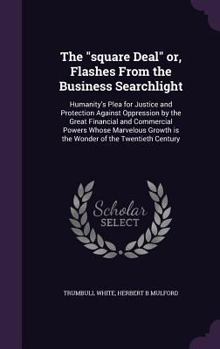 The "square Deal" or, Flashes From the Business Searchlight

Humanity's Plea for Justice and Protection Against Oppression by the Great Financial and Commercial Powers Whose Marvelous Growth is the Wonder of the Twentieth Century

Scholar SELECT

TRUMBULL WHITE, HERBERT B MULFORD